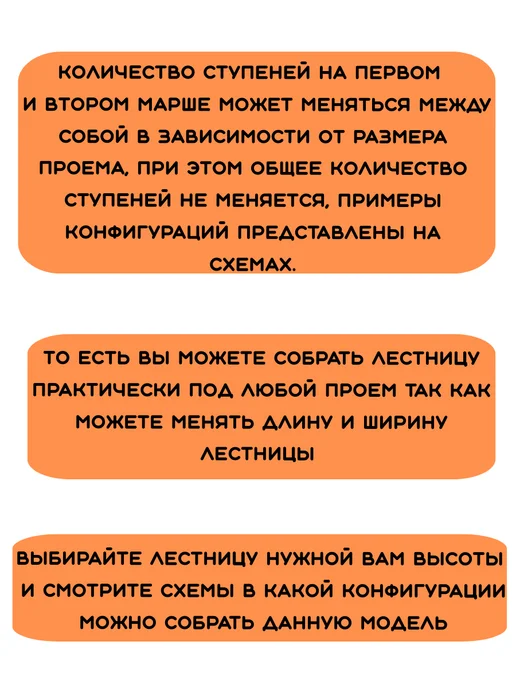 КОЛИЧЕСТВО СТУПЕНЕЙ НА ПЕРВОМ И ВТОРОМ МАРШЕ МОЖЕТ МЕНЯТЬСЯ МЕЖДУ СОБОЙ В ЗАВИСИМОСТИ ОТ РАЗМЕРА ПРОЕМА, ПРИ ЭТОМ ОБЩЕЕ КОЛИЧЕСТВО СТУПЕНЕЙ НЕ МЕНЯЕТСЯ, ПРИМЕРЫ КОНФИГУРАЦИЙ ПРЕДСТАВЛЕНЫ НА СХЕМАХ.

ТО ЕСТЬ ВЫ МОЖЕТЕ СОБРАТЬ ЛЕСТНИЦУ ПРАКТИЧЕСКИ ПОД ЛЮБОЙ ПРОЕМ ТАК КАК МОЖЕТЕ МЕНЯТЬ ДЛИНУ И ШИРИНУ ЛЕСТНИЦЫ

ВЫБИРАЙТЕ ЛЕСТНИЦУ НУЖНОЙ ВАМ ВЫСОТЫ И СМОТРИТЕ СХЕМЫ В КАКОЙ КОНФИГУРАЦИИ МОЖНО СОБРАТЬ ДАННУЮ МОДЕЛЬ